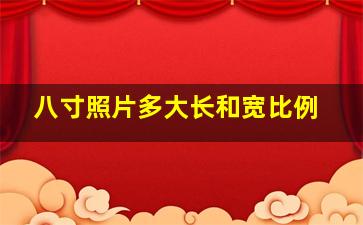 八寸照片多大长和宽比例